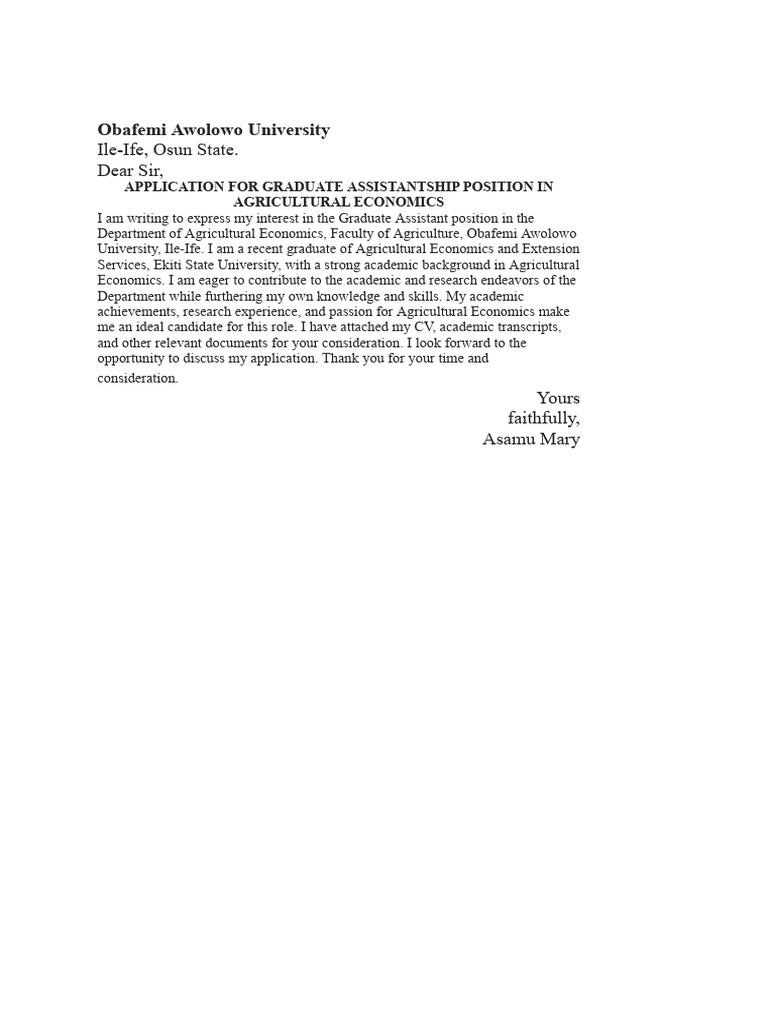 Obafemi Awolowo University
Ile-Ife, Osun State.
Dear Sir,

APPLICATION FOR GRADUATE ASSISTANTSHIP POSITION IN AGRICULTURAL ECONOMICS

I am writing to express my interest in the Graduate Assistant position in the Department of Agricultural Economics, Faculty of Agriculture, Obafemi Awolowo University, Ile-Ife. I am a recent graduate of Agricultural Economics and Extension Services, Ekiti State University, with a strong academic background in Agricultural Economics. I am eager to contribute to the academic and research endeavors of the Department while furthering my own knowledge and skills. My academic achievements, research experience, and passion for Agricultural Economics make me an ideal candidate for this role. I have attached my CV, academic transcripts, and other relevant documents for your consideration. I look forward to the opportunity to discuss my application. Thank you for your time and consideration.

Yours faithfully,
Asamu Mary